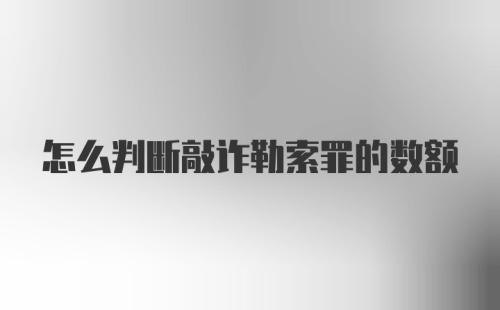 怎么判断敲诈勒索罪的数额